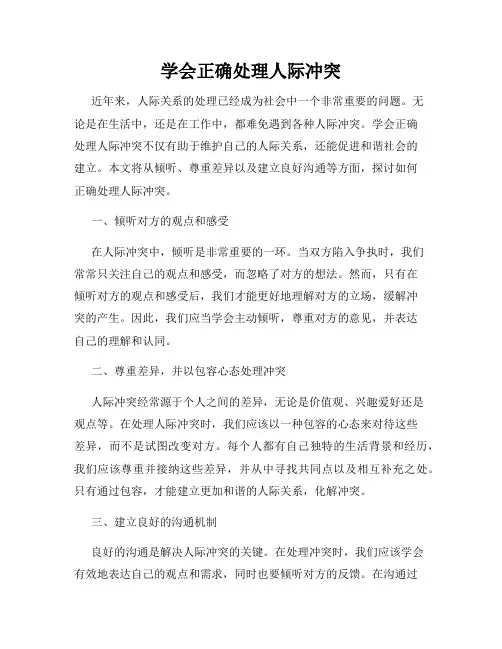 学会正确处理人际冲突

近年来，人际关系的处理已经成为社会中一个非常重要的问题。无论是在生活中，还是在工作中，都难免遇到各种人际冲突。学会正确处理人际冲突不仅有助于维护自己的人际关系，还能促进和谐社会的建立。本文将从倾听、尊重差异以及建立良好沟通等方面，探讨如何正确处理人际冲突。

一、倾听对方的观点和感受

在人际冲突中，倾听是非常重要的一环。当双方陷入争执时，我们常常只关注自己的观点和感受，而忽略了对方的想法。然而，只有在倾听对方的观点和感受后，我们才能更好地理解对方的立场，缓解冲突的产生。因此，我们应当学会主动倾听，尊重对方的意见，并表达自己的理解和认同。

二、尊重差异，并以包容心态处理冲突

人际冲突经常源于个人之间的差异，无论是价值观、兴趣爱好还是观点等。在处理人际冲突时，我们应该以一种包容的心态来对待这些差异，而不是试图改变对方。每个人都有自己独特的生活背景和经历，我们应该尊重并接纳这些差异，并从中寻找共同点以及相互补充之处。只有通过包容，才能建立更加和谐的人际关系，化解冲突。

三、建立良好的沟通机制

良好的沟通是解决人际冲突的关键。在处理冲突时，我们应该学会有效地表达自己的观点和需求，同时也要倾听对方的反馈。在沟通过